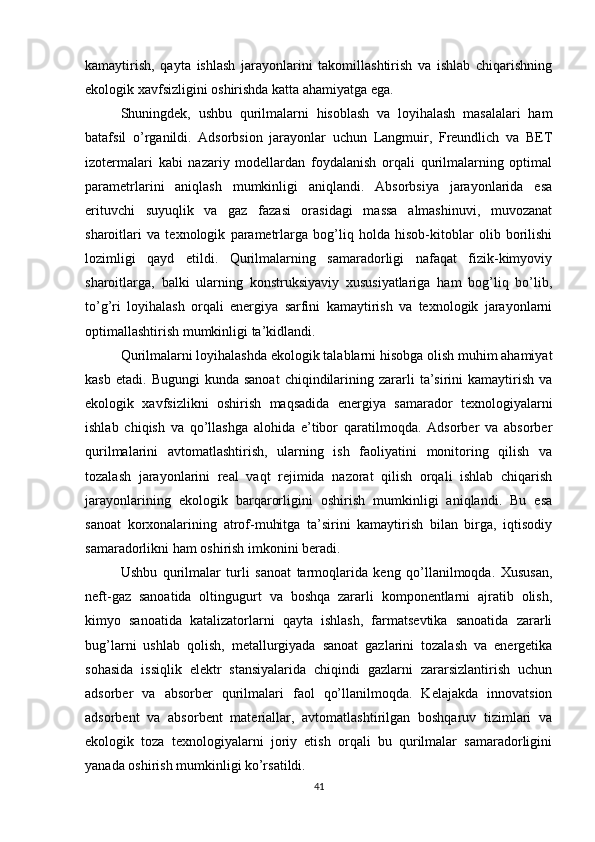 kamaytirish, qayta ishlash jarayonlarini takomillashtirish va ishlab chiqarishning ekologik xavfsizligini oshirishda katta ahamiyatga ega.

Shuningdek, ushbu qurilmalarni hisoblash va loyihalash masalalari ham batafsil o’rganildi. Adsorbsion jarayonlar uchun Langmuir, Freundlich va BET izotermalari kabi nazariy modellardan foydalanish orqali qurilmalarning optimal parametrlarini aniqlash mumkinligi aniqlandi. Absorbsiya jarayonlarida esa erituvchi suyuqlik va gaz fazasi orasidagi massa almashinuvi, muvozanat sharoitlari va texnologik parametrlarga bog’liq holda hisob-kitoblar olib borilishi lozimligi qayd etildi. Qurilmalarning samaradorligi nafaqat fizik-kimyoviy sharoitlarga, balki ularning konstruksiyaviy xususiyatlariga ham bog’liq bo’lib, to’g’ri loyihalash orqali energiya sarfini kamaytirish va texnologik jarayonlarni optimallashtirish mumkinligi ta’kidlandi.

Qurilmalarni loyihalashda ekologik talablarni hisobga olish muhim ahamiyat kasb etadi. Bugungi kunda sanoat chiqindilarining zararli ta’sirini kamaytirish va ekologik xavfsizlikni oshirish maqsadida energiya samarador texnologiyalarni ishlab chiqish va qo’llashga alohida e’tibor qaratilmoqda. Adsorber va absorber qurilmalarini avtomatlashtirish, ularning ish faoliyatini monitoring qilish va tozalash jarayonlarini real vaqt rejimida nazorat qilish orqali ishlab chiqarish jarayonlarining ekologik barqarorligini oshirish mumkinligi aniqlandi. Bu esa sanoat korxonalarining atrof-muhitga ta’sirini kamaytirish bilan birga, iqtisodiy samaradorlikni ham oshirish imkonini beradi.

Ushbu qurilmalar turli sanoat tarmoqlarida keng qo’llanilmoqda. Xususan, neft-gaz sanoatida oltingugurt va boshqa zararli komponentlarni ajratib olish, kimyo sanoatida katalizatorlarni qayta ishlash, farmatsevtika sanoatida zararli bug’larni ushlab qolish, metallurgiyada sanoat gazlarini tozalash va energetika sohasida issiqlik elektr stansiyalarida chiqindi gazlarni zararsizlantirish uchun adsorber va absorber qurilmalari faol qo’llanilmoqda. Kelajakda innovatsion adsorbent va absorbent materiallar, avtomatlashtirilgan boshqaruv tizimlari va ekologik toza texnologiyalarni joriy etish orqali bu qurilmalar samaradorligini yanada oshirish mumkinligi ko’rsatildi.

41